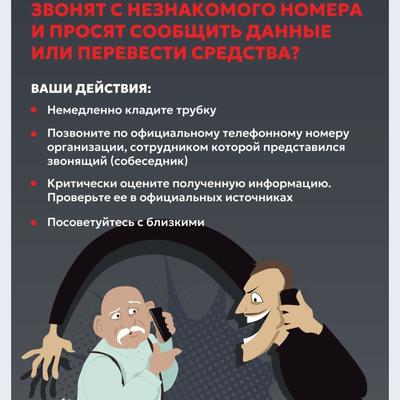 ЗВОНЯТ С НЕЗНАКОМОГО НОМЕРА И ПРОСЯТ СООБЩИТЬ ДАННЫЕ ИЛИ ПЕРЕВЕСТИ СРЕДСТВА?

ВАШИ ДЕЙСТВИЯ:

• Немедленно кладите трубку

• Позвоните по официальному телефонному номеру организации, сотрудником которой представился звонящий (собеседник)

• Критически оцените полученную информацию. Проверьте ее в официальных источниках

• Посоветуйтесь с близкими